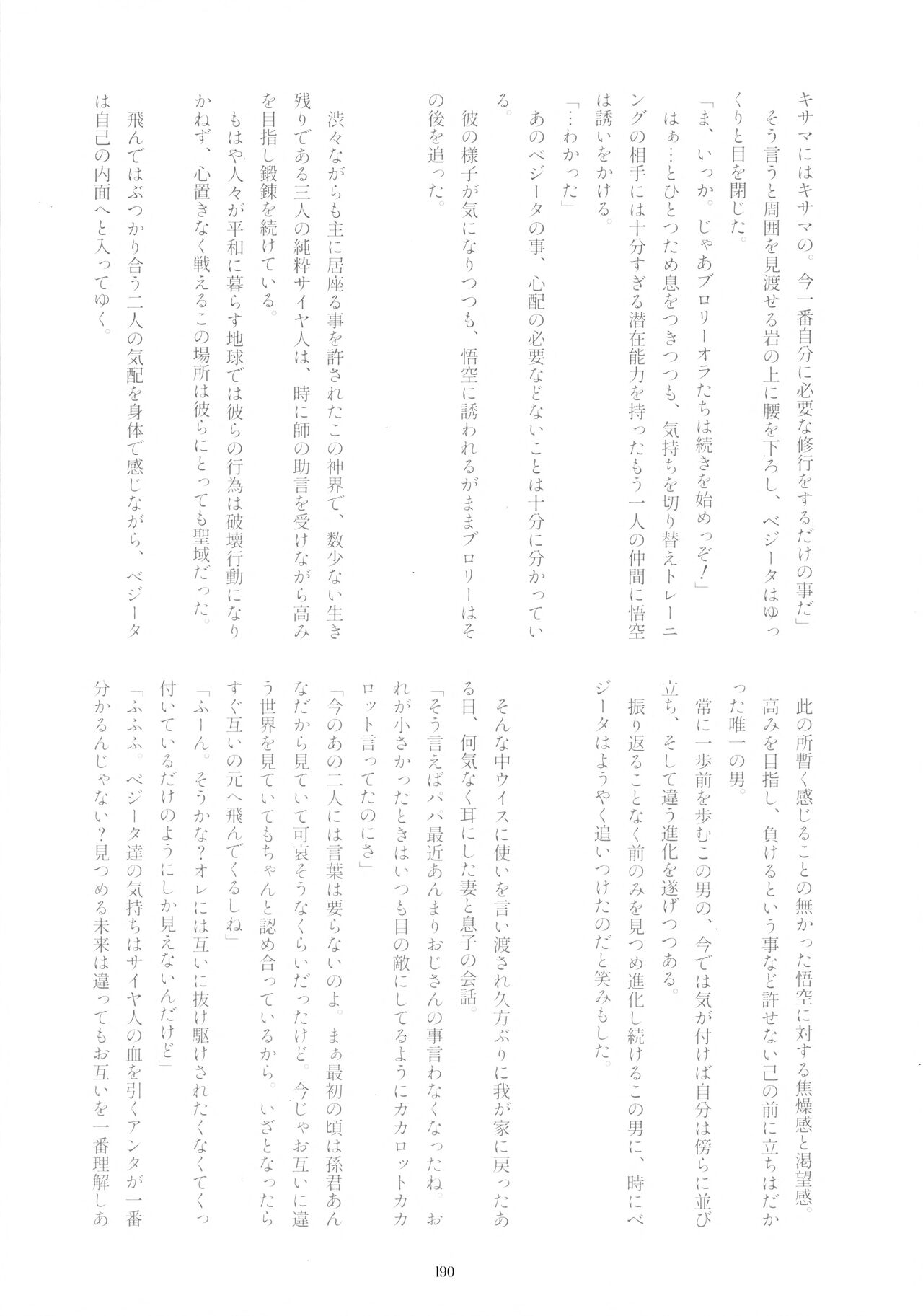 キサマにはキサマの。今一番自分に必要な修行をするだけの事だ」

そう言うと周囲を見渡せる岩の上に腰を下ろし、ベジータはゆっくりと目を閉じた。

「ま、いっか。じゃあブロリーオラたちは続きを始めっぞ！」

はぁ…とひとつため息をつきつつも、気持ちを切り替えトレーニングの相手には十分すぎる潜在能力を持ったもう一人の仲間に悟空は誘いをかける。

「…わかった」

あのベジータの事、心配の必要などないことは十分に分かっている。

彼の様子が気になりつつも、悟空に誘われるがままブロリーはその後を追った。

渋々ながらも主に居座る事を許されたこの神界で、数少ない生き残りである三人の純粋サイヤ人は、時に師の助言を受けながら高みを目指し鍛錬を続けている。

もはや人々が平和に暮らす地球では彼らの行為は破壊行動になりかねず、心置きなく戦えるこの場所は彼らにとっても聖域だった。

飛んではぶつかり合う二人の気配を身体で感じながら、ベジータは自己の内面へと入ってゆく。

此の所暫く感じることの無かった悟空に対する焦燥感と渇望感。

高みを目指し、負けるという事など許せない己の前に立ちはだかった唯一の男。

常に一歩前を歩むこの男の、今では気が付けば自分は傍らに並び立ち、そして違う進化を遂げつつある。

振り返ることなく前のみを見つめ進化し続けるこの男に、時にベジータはようやく追いつけたのだと笑みもした。

そんな中ウイスに使いを言い渡され久方ぶりに我が家に戻ったある日、何気なく耳にした妻と息子の会話。

「そう言えばパパ最近あんまりおじさんの事言わなくなったね。おれが小さかったときはいつも目の敵にしてるようにカカロットカカロット言ってたのにさ」

「今のあの二人には言葉は要らないのよ。まぁ最初の頃は孫君あんなだから見ていて可哀そうなくらいだったけど。今じゃお互いに違う世界を見ていてもちゃんと認め合っているから。いざとなったらすぐ互いの元へ飛んでくるしね」

「ふーん。そうかな？オレには互いに抜け駆けされたくなくてくっ付いているだけのようにしか見えないんだけど」

「ふふふ。ベジータ達の気持ちはサイヤ人の血を引くアンタが一番分かるんじゃない？見つめる未来は違ってもお互いを一番理解しあ

190